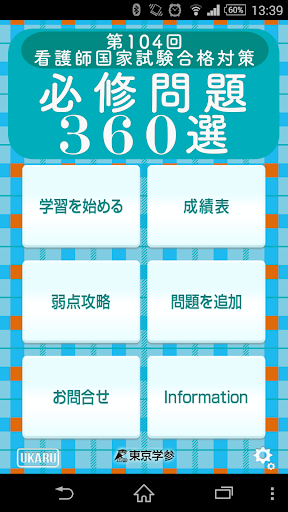 60% 13:39

第104回
看護師国家試験合格対策
必修問題
360選

学習を始める

成績表

弱点攻略

問題を追加

お問合せ

Information

UKARU

東京学参